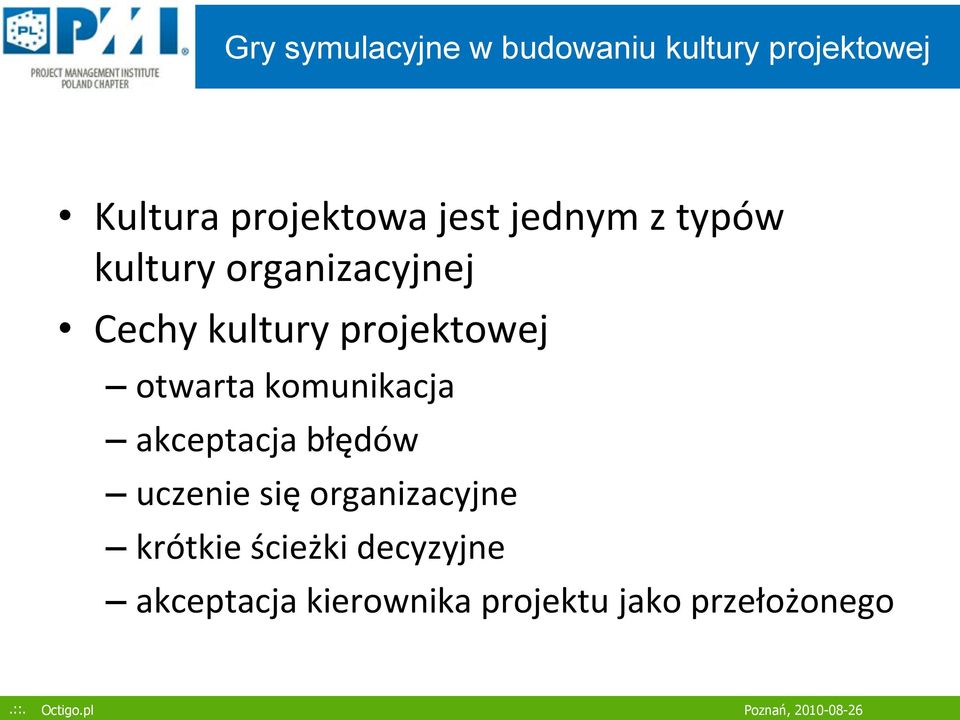 PL PMI®
PROJECT MANAGEMENT INSTITUTE
POLAND CHAPTER

Gry symulacyjne w budowaniu kultury projektowej

• Kultura projektowa jest jednym z typów kultury organizacyjnej
• Cechy kultury projektowej
– otwarta komunikacja
– akceptacja błędów
– uczenie się organizacyjne
– krótkie ścieżki decyzyjne
– akceptacja kierownika projektu jako przełożonego

.::. Octigo.pl

Poznań, 2010-08-26